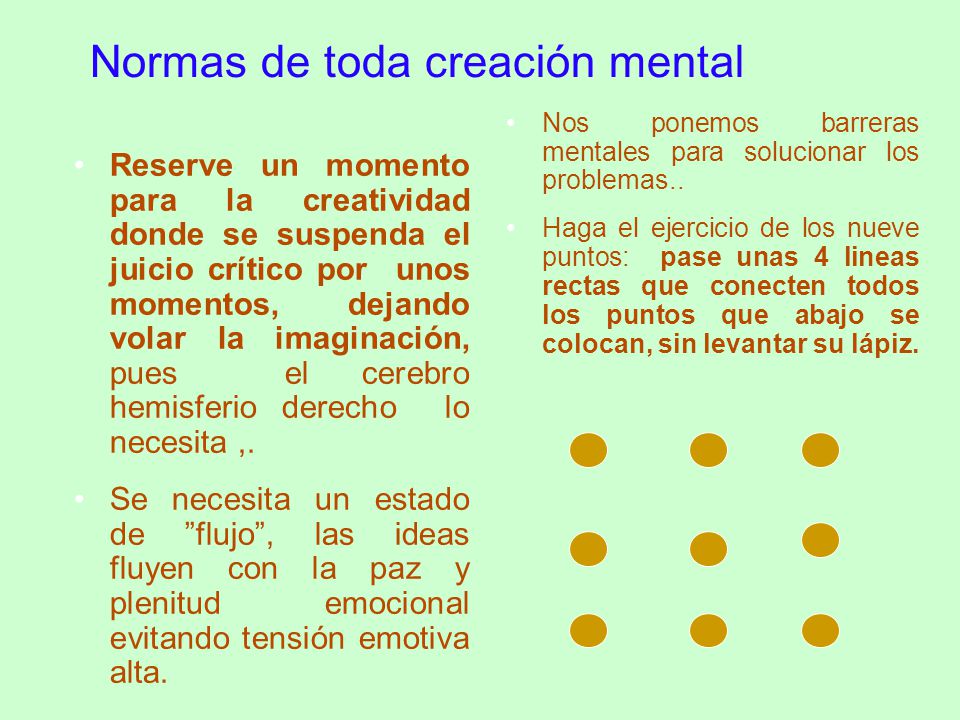 Normas de toda creación mental

• Reserve un momento para la creatividad donde se suspenda el juicio crítico por unos momentos, dejando volar la imaginación, pues el cerebro hemisferio derecho lo necesita ,.

• Se necesita un estado de ”flujo”, las ideas fluyen con la paz y plenitud emocional evitando tensión emotiva alta.

• Nos ponemos barreras mentales para solucionar los problemas..

• Haga el ejercicio de los nueve puntos: pase unas 4 lineas rectas que conecten todos los puntos que abajo se colocan, sin levantar su lápiz.